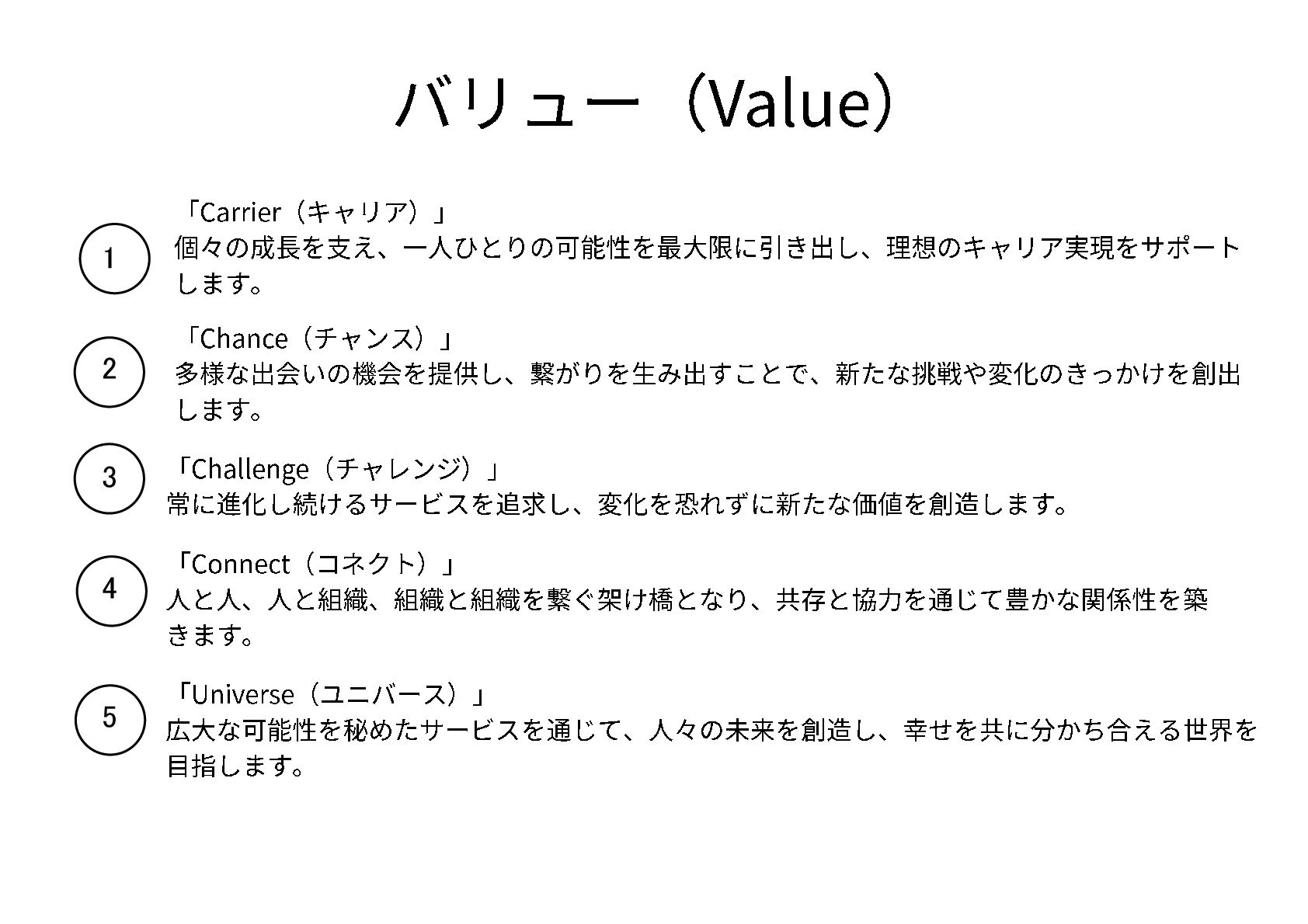 バリュー（Value）

1
「Carrier（キャリア）」
個々の成長を支え、一人ひとりの可能性を最大限に引き出し、理想のキャリア実現をサポートします。

2
「Chance（チャンス）」
多様な出会いの機会を提供し、繋がりを生み出すことで、新たな挑戦や変化のきっかけを創出します。

3
「Challenge（チャレンジ）」
常に進化し続けるサービスを追求し、変化を恐れずに新たな価値を創造します。

4
「Connect（コネクト）」
人と人、人と組織、組織と組織を繋ぐ架け橋となり、共存と協力を通じて豊かな関係性を築きます。

5
「Universe（ユニバース）」
広大な可能性を秘めたサービスを通じて、人々の未来を創造し、幸せを共に分かち合える世界を目指します。